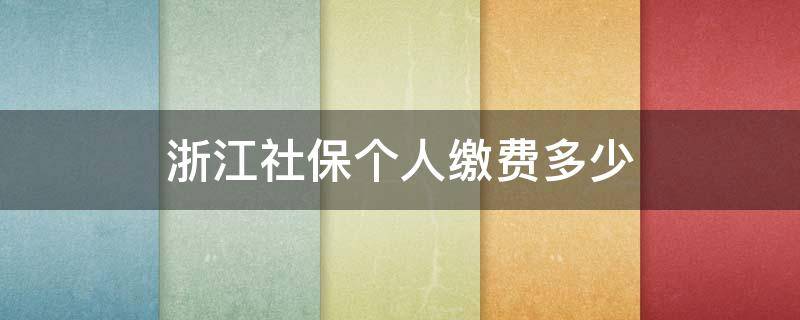 浙江社保个人缴费多少